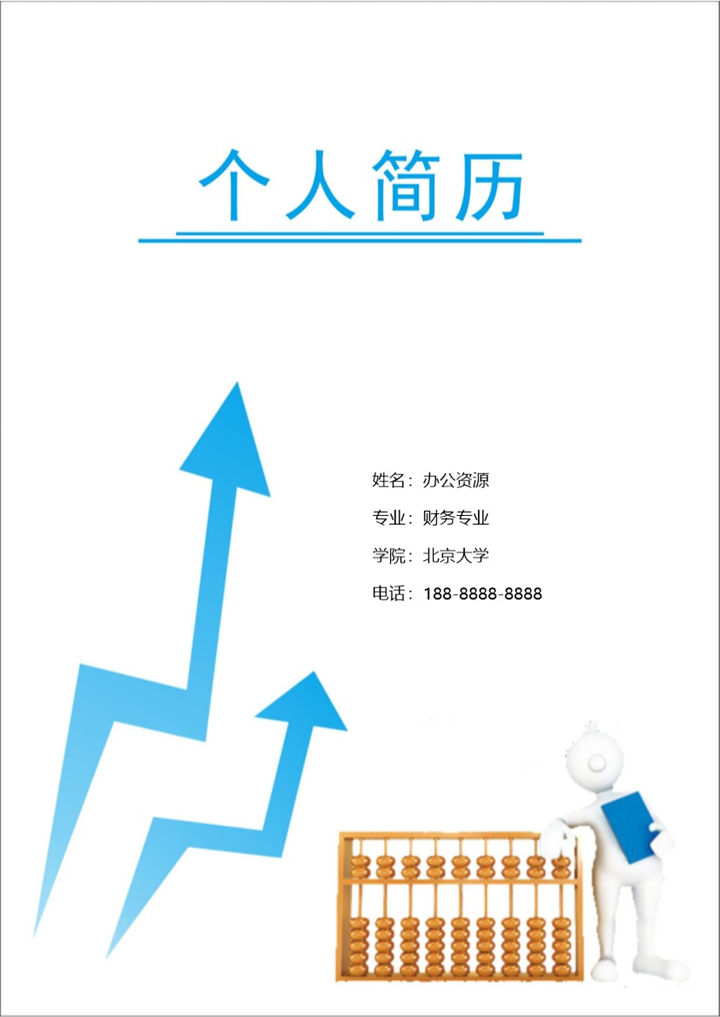 个人简历

姓名：办公资源

专业：财务专业

学院：北京大学

电话：188-8888-8888